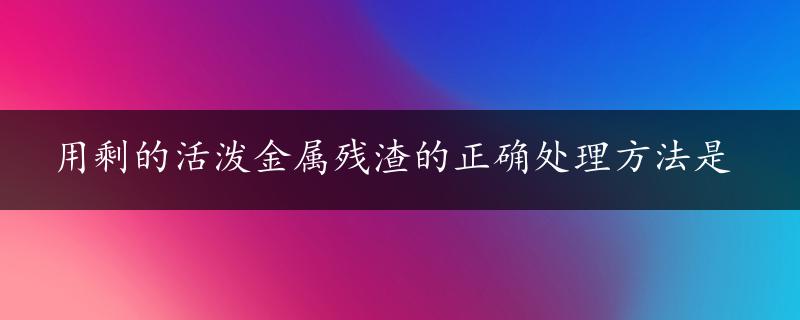 用剩的活泼金属残渣的正确处理方法是